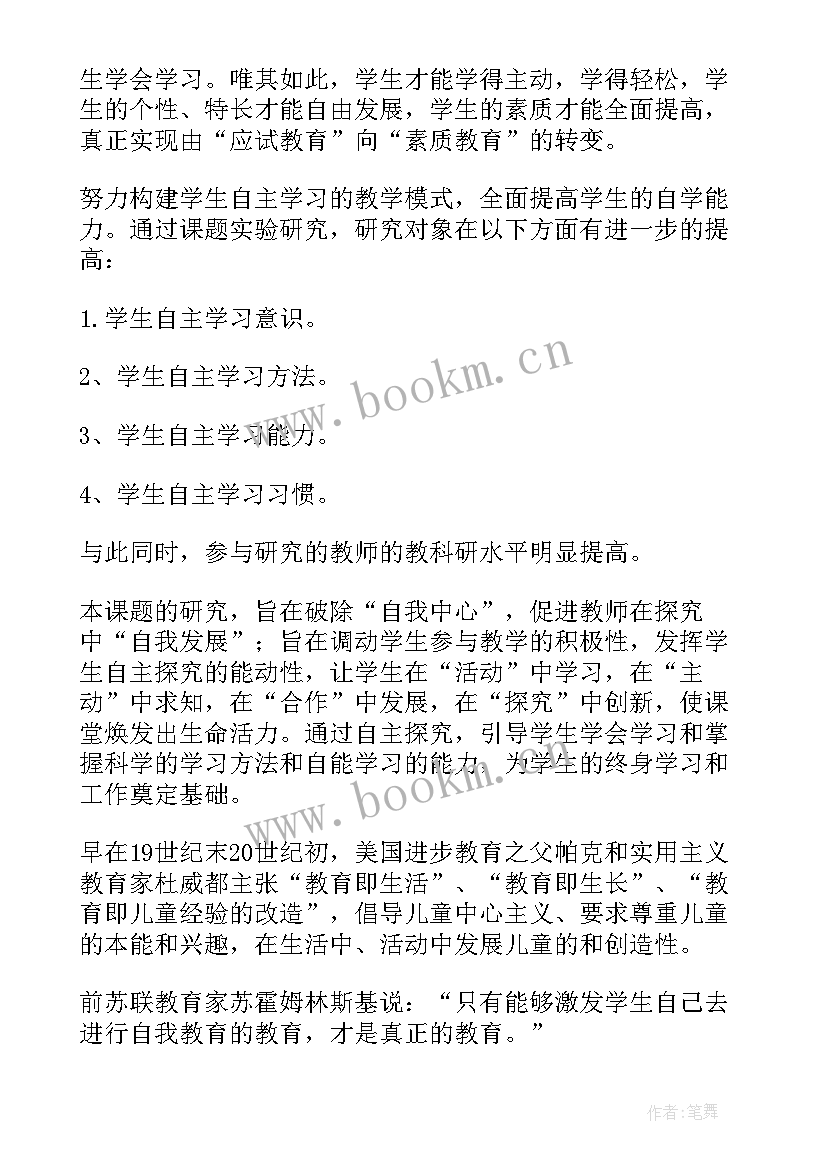 生学会学习。唯其如此，学生才能学得主动，学得轻松，学生的个性、特长才能自由发展，学生的素质才能全面提高，真正实现由“应试教育”向“素质教育”的转变。

努力构建学生自主学习的教学模式，全面提高学生的自学能力。通过课题实验研究，研究对象在以下方面有进一步的提高：

1.学生自主学习意识。

2、学生自主学习方法。

3、学生自主学习能力。

4、学生自主学习习惯。

与此同时，参与研究的教师的教科研水平明显提高。

本课题的研究，旨在破除“自我中心”，促进教师在探究中“自我发展”；旨在调动学生参与教学的积极性，发挥学生自主探究的能动性，让学生在“活动”中学习，在“主动”中求知，在“合作”中发展，在“探究”中创新，使课堂焕发出生命活力。通过自主探究，引导学生学会学习和掌握科学的学习方法和自能学习的能力，为学生的终身学习和工作奠定基础。

早在19世纪末20世纪初，美国进步教育之父帕克和实用主义教育家杜威都主张“教育即生活”、“教育即生长”、“教育即儿童经验的改造”，倡导儿童中心主义、要求尊重儿童的本能和兴趣，在生活中、活动中发展儿童的和创造性。

前苏联教育家苏霍姆林斯基说：“只有能够激发学生自己去进行自我教育的教育，才是真正的教育。”

www.bookm.cn

www.bookm.cn

作者：笔舞